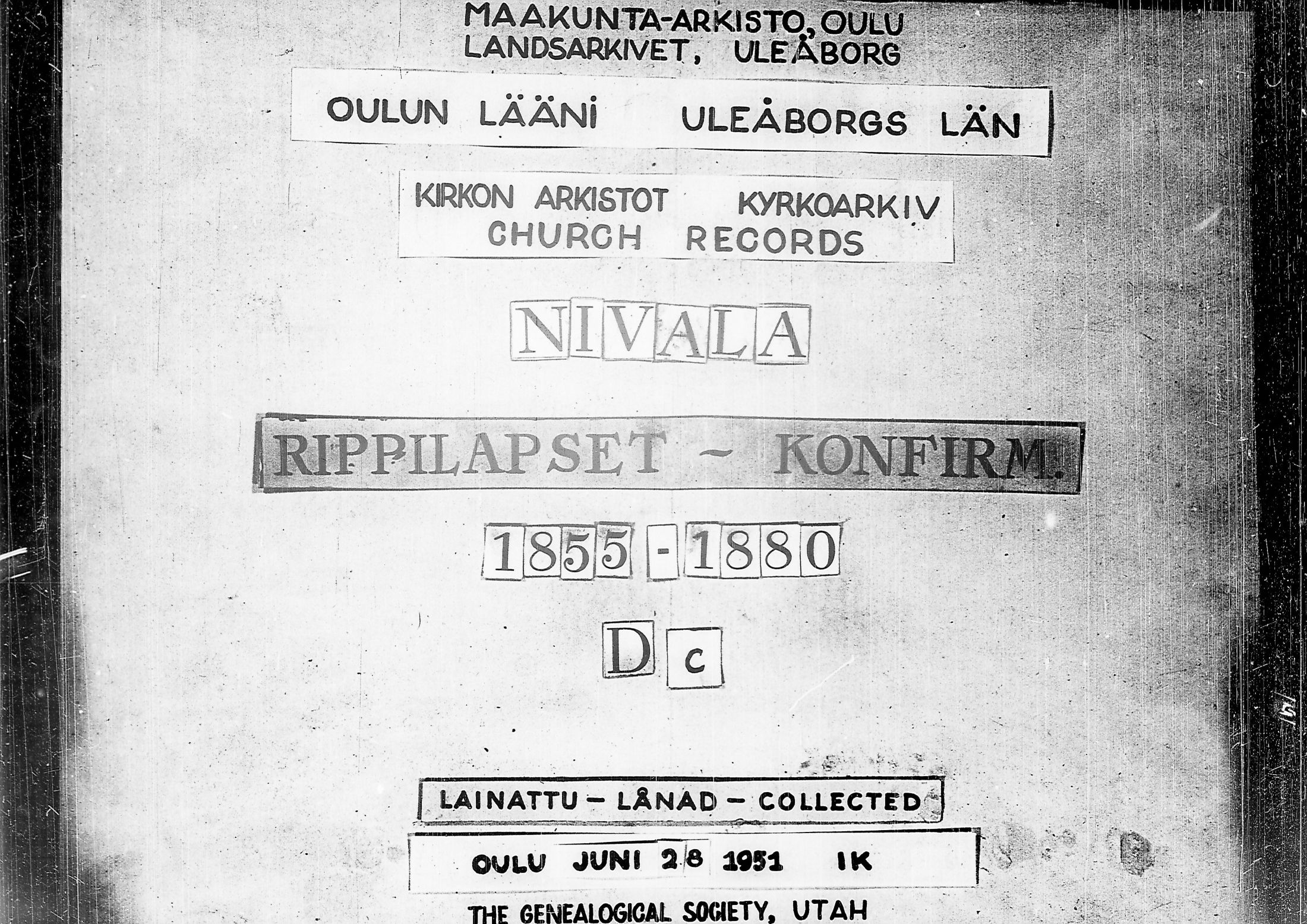 MAAKUNTA-ARKISTO, OULU
LANDSARKIVET, ULEÅBORG

OULUN LÄÄNI ULEÅBORGS LÄN

KIRKON ARKISTOT KYRKOARKIV
CHURCH RECORDS

NIVALA

RIPPILAPSET ~ KONFIRM.

1855 - 1880

D c

LAINATTU – LÅNAD – COLLECTED

OULU JUNI 28 1951 IK

THE GENEALOGICAL SOCIETY, UTAH